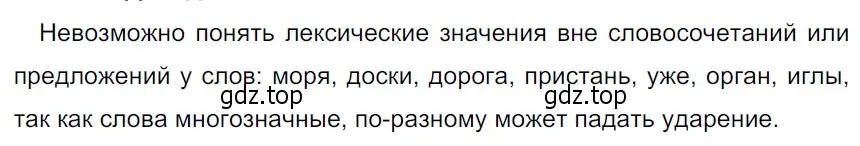 Невозможно понять лексические значения вне словосочетаний или предложений у слов: моря, доски, дорога, пристань, уже, орган, иглы, так как слова многозначные, по-разному может падать ударение.

gdz.top gdz.top